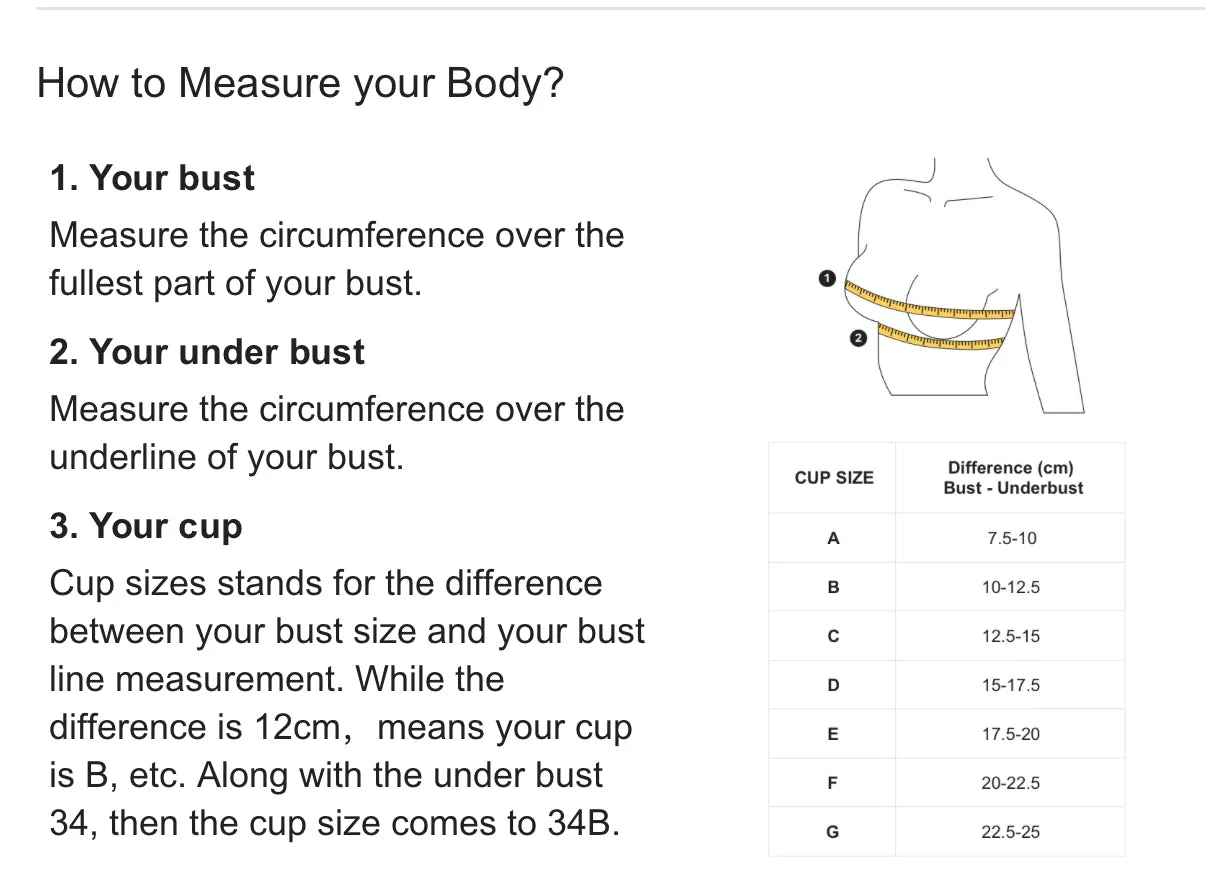 How to Measure your Body?

1. Your bust

Measure the circumference over the fullest part of your bust.

2. Your under bust

Measure the circumference over the underline of your bust.

3. Your cup

Cup sizes stands for the difference between your bust size and your bust line measurement. While the difference is 12cm， means your cup is B, etc. Along with the under bust 34, then the cup size comes to 34B.

1
2

| CUP SIZE | Difference (cm) Bust - Underbust |
|---|---|
| A | 7.5-10 |
| B | 10-12.5 |
| C | 12.5-15 |
| D | 15-17.5 |
| E | 17.5-20 |
| F | 20-22.5 |
| G | 22.5-25 |